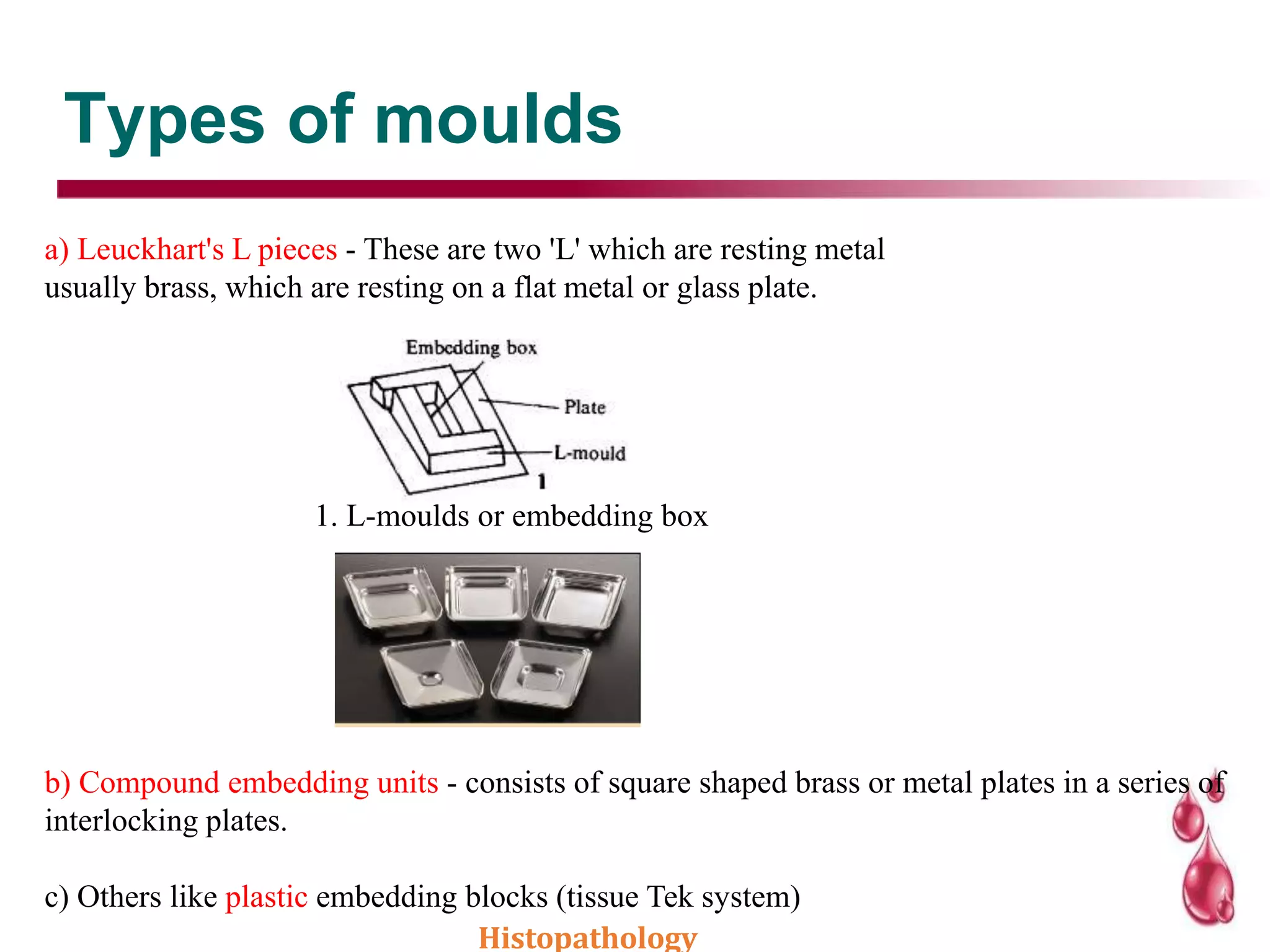 Types of moulds

a) Leuckhart's L pieces - These are two 'L' which are resting metal usually brass, which are resting on a flat metal or glass plate.

Embedding box

Plate

L-mould

1

1. L-moulds or embedding box

b) Compound embedding units - consists of square shaped brass or metal plates in a series of interlocking plates.

c) Others like plastic embedding blocks (tissue Tek system)

Histopathology